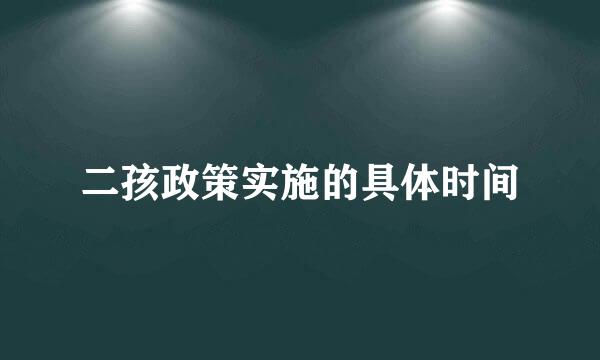 二孩政策实施的具体时间